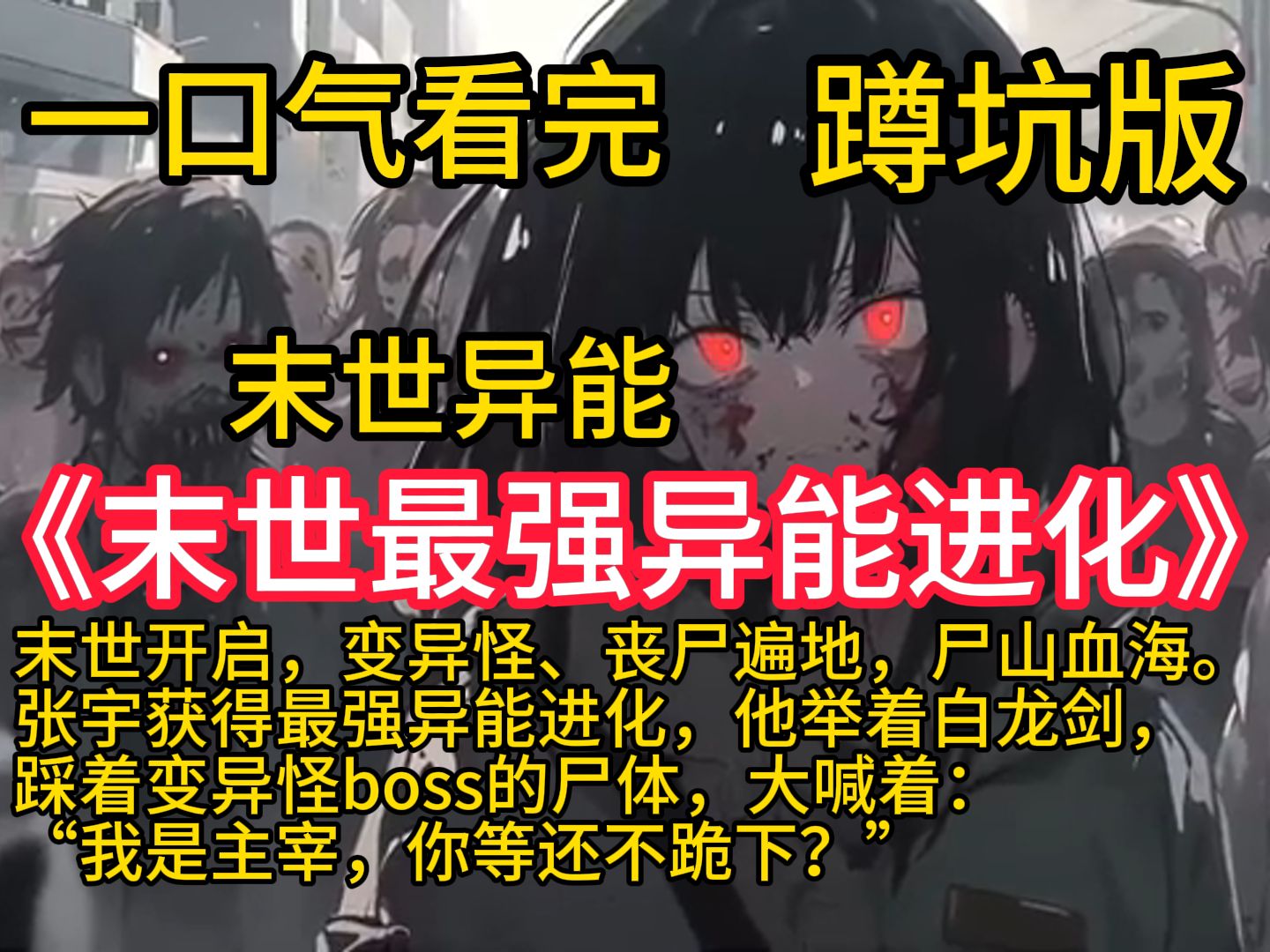 一口气看完 蹲坑版

末世异能

《末世最强异能进化》

末世开启，变异怪、丧尸遍地，尸山血海。张宇获得最强异能进化，他举着白龙剑，踩着变异怪boss的尸体，大喊着：“我是主宰，你等还不跪下？”